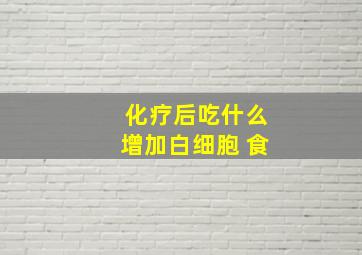 化疗后吃什么
增加白细胞 食